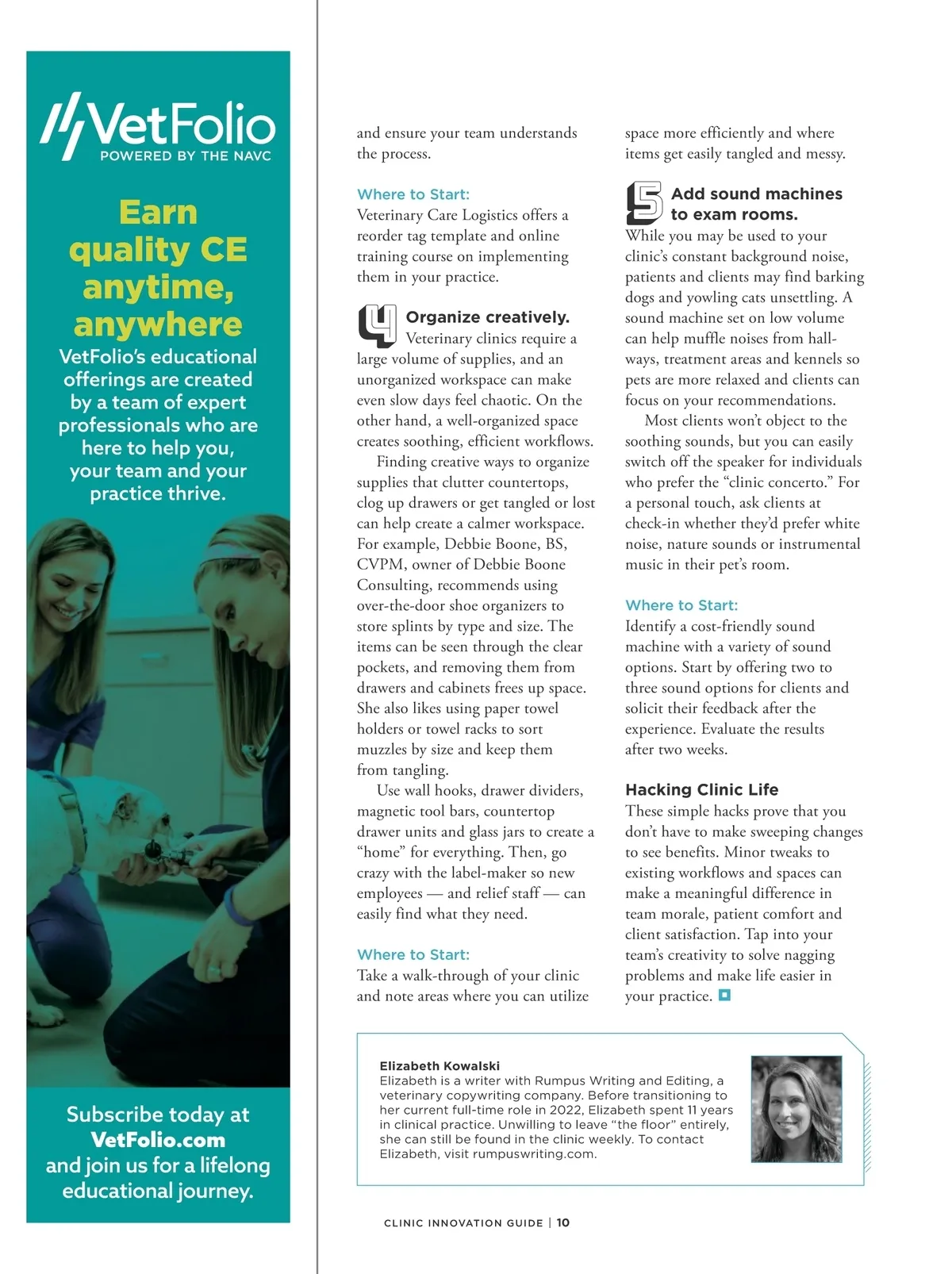 VetFolio
POWERED BY THE NAVC

Earn quality CE anytime, anywhere

VetFolio's educational offerings are created by a team of expert professionals who are here to help you, your team and your practice thrive.

Subscribe today at VetFolio.com and join us for a lifelong educational journey.

and ensure your team understands the process.

Where to Start:
Veterinary Care Logistics offers a reorder tag template and online training course on implementing them in your practice.

4 Organize creatively.
Veterinary clinics require a large volume of supplies, and an unorganized workspace can make even slow days feel chaotic. On the other hand, a well-organized space creates soothing, efficient workflows.

Finding creative ways to organize supplies that clutter countertops, clog up drawers or get tangled or lost can help create a calmer workspace. For example, Debbie Boone, BS, CVPM, owner of Debbie Boone Consulting, recommends using over-the-door shoe organizers to store splints by type and size. The items can be seen through the clear pockets, and removing them from drawers and cabinets frees up space. She also likes using paper towel holders or towel racks to sort muzzles by size and keep them from tangling.

Use wall hooks, drawer dividers, magnetic tool bars, countertop drawer units and glass jars to create a "home" for everything. Then, go crazy with the label-maker so new employees — and relief staff — can easily find what they need.

Where to Start:
Take a walk-through of your clinic and note areas where you can utilize space more efficiently and where items get easily tangled and messy.

5 Add sound machines to exam rooms.
While you may be used to your clinic's constant background noise, patients and clients may find barking dogs and yowling cats unsettling. A sound machine set on low volume can help muffle noises from hallways, treatment areas and kennels so pets are more relaxed and clients can focus on your recommendations.

Most clients won't object to the soothing sounds, but you can easily switch off the speaker for individuals who prefer the "clinic concerto." For a personal touch, ask clients at check-in whether they'd prefer white noise, nature sounds or instrumental music in their pet's room.

Where to Start:
Identify a cost-friendly sound machine with a variety of sound options. Start by offering two to three sound options for clients and solicit their feedback after the experience. Evaluate the results after two weeks.

Hacking Clinic Life
These simple hacks prove that you don't have to make sweeping changes to see benefits. Minor tweaks to existing workflows and spaces can make a meaningful difference in team morale, patient comfort and client satisfaction. Tap into your team's creativity to solve nagging problems and make life easier in your practice.

Elizabeth Kowalski
Elizabeth is a writer with Rumpus Writing and Editing, a veterinary copywriting company. Before transitioning to her current full-time role in 2022, Elizabeth spent 11 years in clinical practice. Unwilling to leave "the floor" entirely, she can still be found in the clinic weekly. To contact Elizabeth, visit rumpuswriting.com.

CLINIC INNOVATION GUIDE | 10